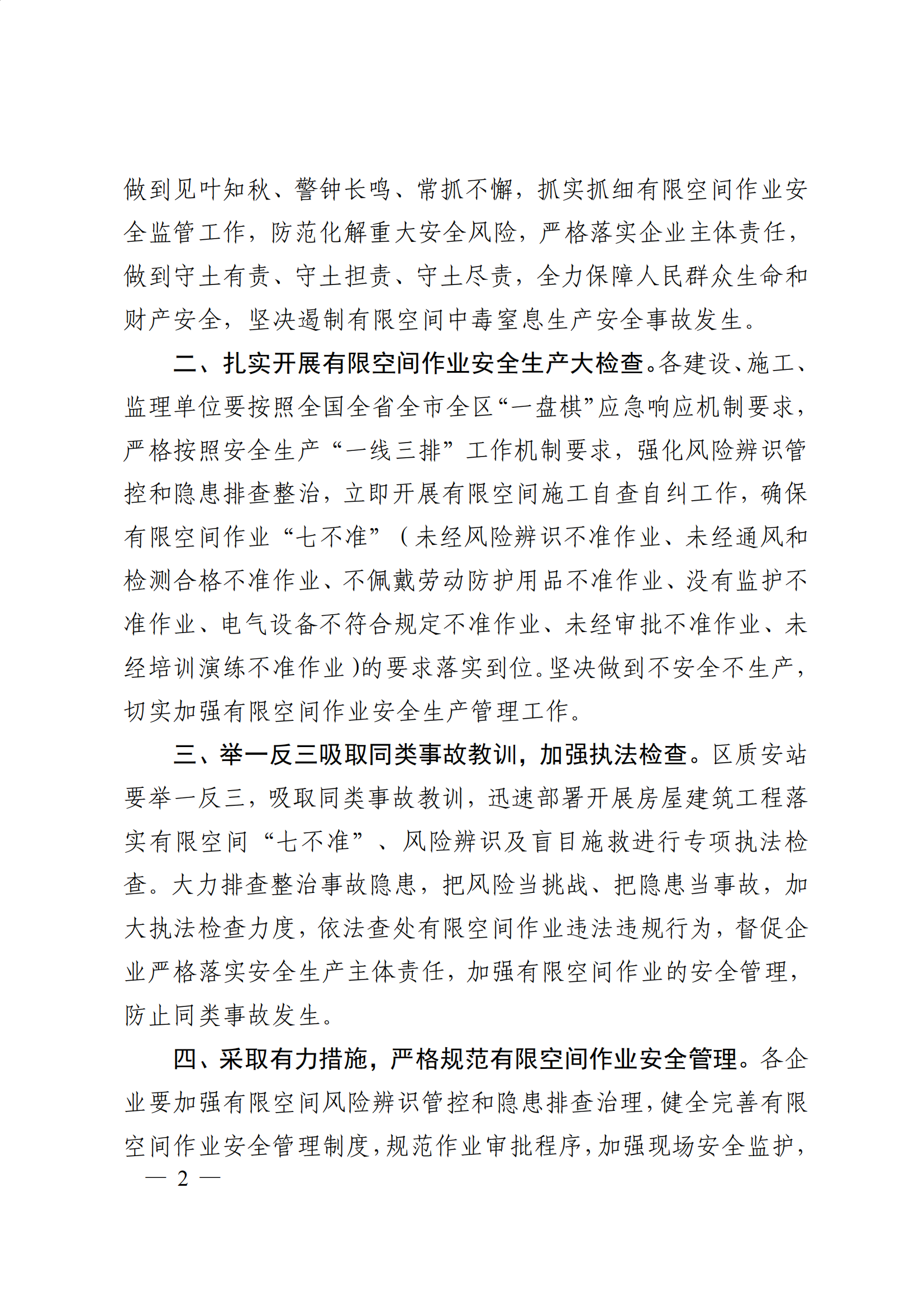 做到见叶知秋、警钟长鸣、常抓不懈，抓实抓细有限空间作业安全监管工作，防范化解重大安全风险，严格落实企业主体责任，做到守土有责、守土担责、守土尽责，全力保障人民群众生命和财产安全，坚决遏制有限空间中毒窒息生产安全事故发生。

二、扎实开展有限空间作业安全生产大检查。各建设、施工、监理单位要按照全国全省全市全区“一盘棋”应急响应机制要求，严格按照安全生产“一线三排”工作机制要求，强化风险辨识管控和隐患排查整治，立即开展有限空间施工自查自纠工作，确保有限空间作业“七不准”（未经风险辨识不准作业、未经通风和检测合格不准作业、不佩戴劳动防护用品不准作业、没有监护不准作业、电气设备不符合规定不准作业、未经审批不准作业、未经培训演练不准作业）的要求落实到位。坚决做到不安全不生产，切实加强有限空间作业安全生产管理工作。

三、举一反三吸取同类事故教训，加强执法检查。区质安站要举一反三，吸取同类事故教训，迅速部署开展房屋建筑工程落实有限空间“七不准”、风险辨识及盲目施救进行专项执法检查。大力排查整治事故隐患，把风险当挑战、把隐患当事故，加大执法检查力度，依法查处有限空间作业违法违规行为，督促企业严格落实安全生产主体责任，加强有限空间作业的安全管理，防止同类事故发生。

四、采取有力措施，严格规范有限空间作业安全管理。各企业要加强有限空间风险辨识管控和隐患排查治理，健全完善有限空间作业安全管理制度，规范作业审批程序，加强现场安全监护，

— 2 —